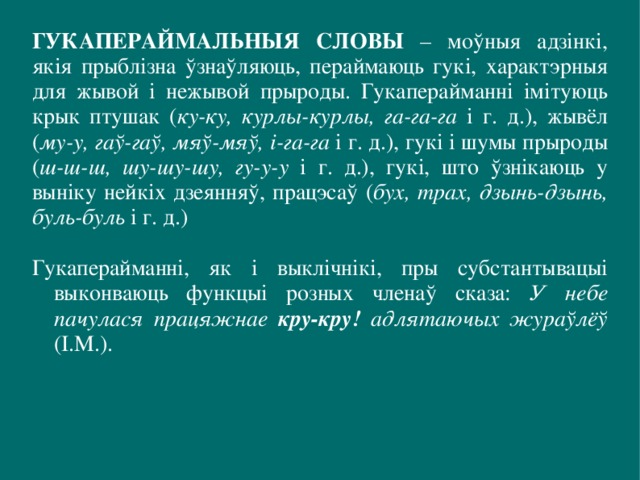 ГУКАПЕРАЙМАЛЬНЫЯ СЛОВЫ – моўныя адзінкі, якія прыблізна ўзнаўляюць, пераймаюць гукі, характэрныя для жывой і нежывой прыроды. Гукаперайманні імітуюць крык птушак (ку-ку, курлы-курлы, га-га-га і г. д.), жывёл (му-у, гаў-гаў, мяў-мяў, і-га-га і г. д.), гукі і шумы прыроды (ш-ш-ш, шу-шу-шу, гу-у-у і г. д.), гукі, што ўзнікаюць у выніку нейкіх дзеянняў, працэсаў (бух, трах, дзынь-дзынь, буль-буль і г. д.)

Гукаперайманні, як і выклічнікі, пры субстантывацыі выконваюць функцыі розных членаў сказа: У небе пачулася працяжнае кру-кру! адлятаючых жураўлёў (І.М.).